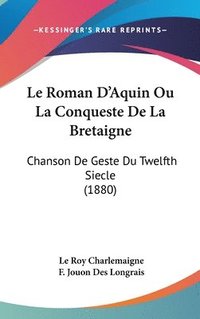 —KESSINGER'S RARE REPRINTS—

Le Roman D'Aquin Ou La Conqueste De La Bretaigne

Chanson De Geste Du Twelfth Siecle (1880)

Le Roy Charlemaigne
F. Jouon Des Longrais